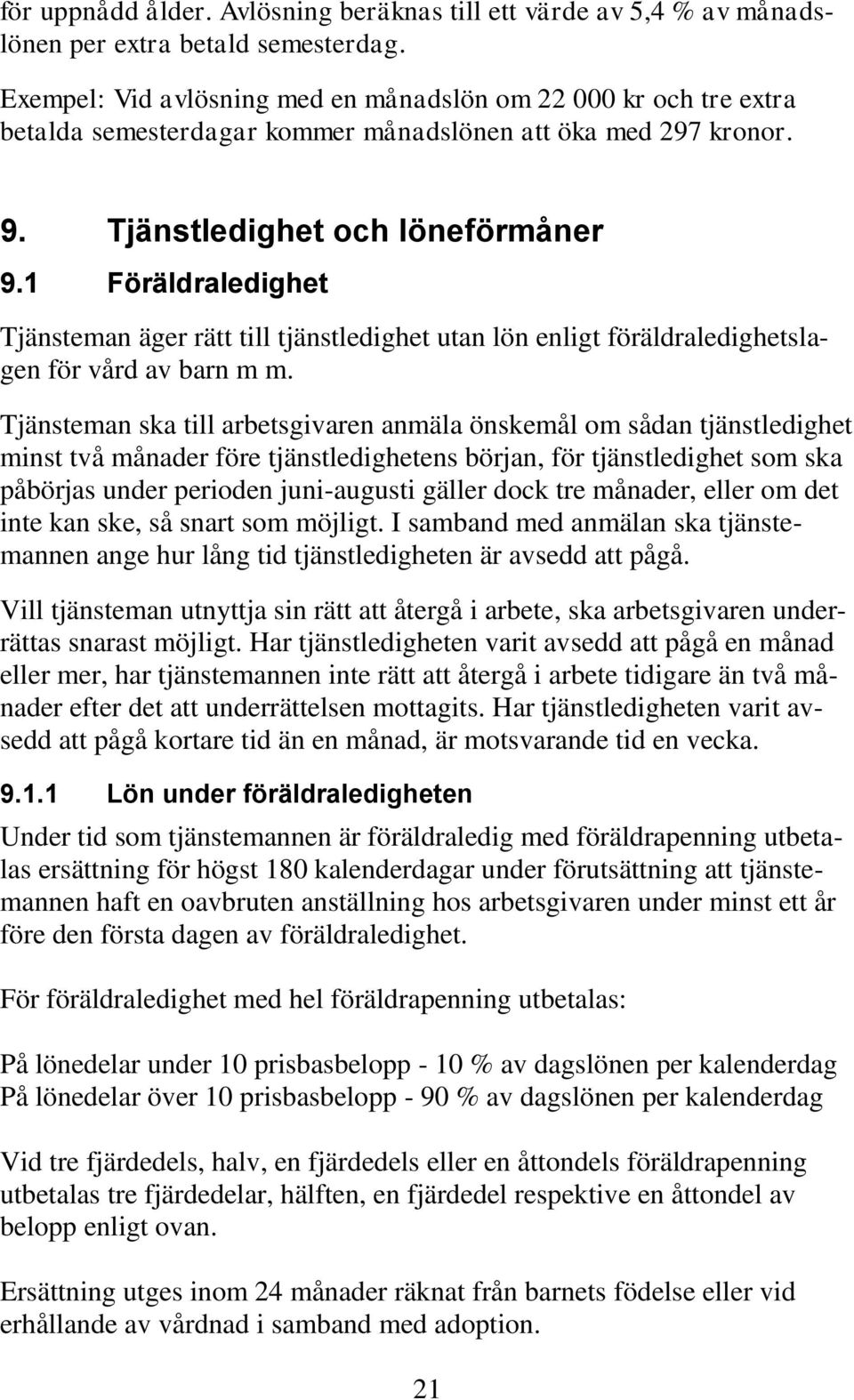 för uppnådd ålder. Avlösning beräknas till ett värde av 5,4 % av månadslönen per extra betald semesterdag.

Exempel: Vid avlösning med en månadslön om 22 000 kr och tre extra betalda semesterdagar kommer månadslönen att öka med 297 kronor.

9. Tjänstledighet och löneförmåner

9.1 Föräldraledighet

Tjänsteman äger rätt till tjänstledighet utan lön enligt föräldraledighetslagen för vård av barn m m.

Tjänsteman ska till arbetsgivaren anmäla önskemål om sådan tjänstledighet minst två månader före tjänstledighetens början, för tjänstledighet som ska påbörjas under perioden juni-augusti gäller dock tre månader, eller om det inte kan ske, så snart som möjligt. I samband med anmälan ska tjänstemannen ange hur lång tid tjänstledigheten är avsedd att pågå.

Vill tjänsteman utnyttja sin rätt att återgå i arbete, ska arbetsgivaren underrättas snarast möjligt. Har tjänstledigheten varit avsedd att pågå en månad eller mer, har tjänstemannen inte rätt att återgå i arbete tidigare än två månader efter det att underrättelsen mottagits. Har tjänstledigheten varit avsedd att pågå kortare tid än en månad, är motsvarande tid en vecka.

9.1.1 Lön under föräldraledigheten

Under tid som tjänstemannen är föräldraledig med föräldrapenning utbetalas ersättning för högst 180 kalenderdagar under förutsättning att tjänstemannen haft en oavbruten anställning hos arbetsgivaren under minst ett år före den första dagen av föräldraledighet.

För föräldraledighet med hel föräldrapenning utbetalas:

På lönedelar under 10 prisbasbelopp - 10 % av dagslönen per kalenderdag
På lönedelar över 10 prisbasbelopp - 90 % av dagslönen per kalenderdag

Vid tre fjärdedels, halv, en fjärdedels eller en åttondels föräldrapenning utbetalas tre fjärdedelar, hälften, en fjärdedel respektive en åttondel av belopp enligt ovan.

Ersättning utges inom 24 månader räknat från barnets födelse eller vid erhållande av vårdnad i samband med adoption.

21